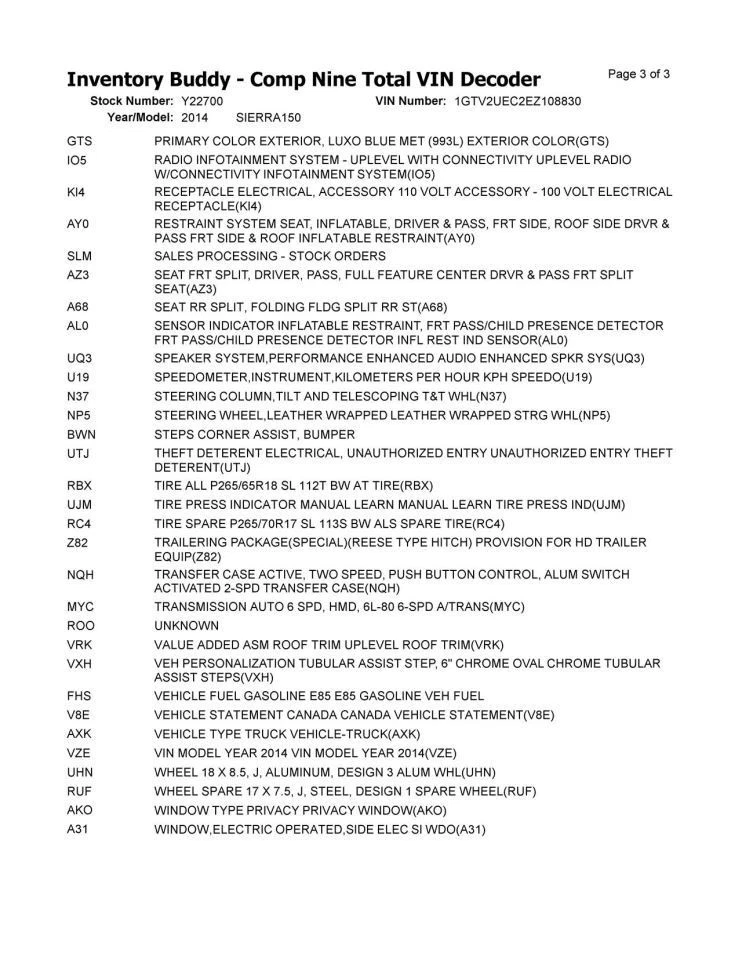 Inventory Buddy - Comp Nine Total VIN Decoder

Page 3 of 3

Stock Number: Y22700 VIN Number: 1GTV2UEC2EZ108830
Year/Model: 2014 SIERRA150

| | |
|---|---|
| GTS | PRIMARY COLOR EXTERIOR, LUXO BLUE MET (993L) EXTERIOR COLOR(GTS) |
| IO5 | RADIO INFOTAINMENT SYSTEM - UPLEVEL WITH CONNECTIVITY UPLEVEL RADIO W/CONNECTIVITY INFOTAINMENT SYSTEM(IO5) |
| KI4 | RECEPTACLE ELECTRICAL, ACCESSORY 110 VOLT ACCESSORY - 100 VOLT ELECTRICAL RECEPTACLE(KI4) |
| AY0 | RESTRAINT SYSTEM SEAT, INFLATABLE, DRIVER & PASS, FRT SIDE, ROOF SIDE DRVR & PASS FRT SIDE & ROOF INFLATABLE RESTRAINT(AY0) |
| SLM | SALES PROCESSING - STOCK ORDERS |
| AZ3 | SEAT FRT SPLIT, DRIVER, PASS, FULL FEATURE CENTER DRVR & PASS FRT SPLIT SEAT(AZ3) |
| A68 | SEAT RR SPLIT, FOLDING FLDG SPLIT RR ST(A68) |
| AL0 | SENSOR INDICATOR INFLATABLE RESTRAINT, FRT PASS/CHILD PRESENCE DETECTOR FRT PASS/CHILD PRESENCE DETECTOR INFL REST IND SENSOR(AL0) |
| UQ3 | SPEAKER SYSTEM,PERFORMANCE ENHANCED AUDIO ENHANCED SPKR SYS(UQ3) |
| U19 | SPEEDOMETER,INSTRUMENT,KILOMETERS PER HOUR KPH SPEEDO(U19) |
| N37 | STEERING COLUMN,TILT AND TELESCOPING T&T WHL(N37) |
| NP5 | STEERING WHEEL,LEATHER WRAPPED LEATHER WRAPPED STRG WHL(NP5) |
| BWN | STEPS CORNER ASSIST, BUMPER |
| UTJ | THEFT DETERENT ELECTRICAL, UNAUTHORIZED ENTRY UNAUTHORIZED ENTRY THEFT DETERENT(UTJ) |
| RBX | TIRE ALL P265/65R18 SL 112T BW AT TIRE(RBX) |
| UJM | TIRE PRESS INDICATOR MANUAL LEARN MANUAL LEARN TIRE PRESS IND(UJM) |
| RC4 | TIRE SPARE P265/70R17 SL 113S BW ALS SPARE TIRE(RC4) |
| Z82 | TRAILERING PACKAGE(SPECIAL)(REESE TYPE HITCH) PROVISION FOR HD TRAILER EQUIP(Z82) |
| NQH | TRANSFER CASE ACTIVE, TWO SPEED, PUSH BUTTON CONTROL, ALUM SWITCH ACTIVATED 2-SPD TRANSFER CASE(NQH) |
| MYC | TRANSMISSION AUTO 6 SPD, HMD, 6L-80 6-SPD A/TRANS(MYC) |
| ROO | UNKNOWN |
| VRK | VALUE ADDED ASM ROOF TRIM UPLEVEL ROOF TRIM(VRK) |
| VXH | VEH PERSONALIZATION TUBULAR ASSIST STEP, 6" CHROME OVAL CHROME TUBULAR ASSIST STEPS(VXH) |
| FHS | VEHICLE FUEL GASOLINE E85 E85 GASOLINE VEH FUEL |
| V8E | VEHICLE STATEMENT CANADA CANADA VEHICLE STATEMENT(V8E) |
| AXK | VEHICLE TYPE TRUCK VEHICLE-TRUCK(AXK) |
| VZE | VIN MODEL YEAR 2014 VIN MODEL YEAR 2014(VZE) |
| UHN | WHEEL 18 X 8.5, J, ALUMINUM, DESIGN 3 ALUM WHL(UHN) |
| RUF | WHEEL SPARE 17 X 7.5, J, STEEL, DESIGN 1 SPARE WHEEL(RUF) |
| AKO | WINDOW TYPE PRIVACY PRIVACY WINDOW(AKO) |
| A31 | WINDOW,ELECTRIC OPERATED,SIDE ELEC SI WDO(A31) |